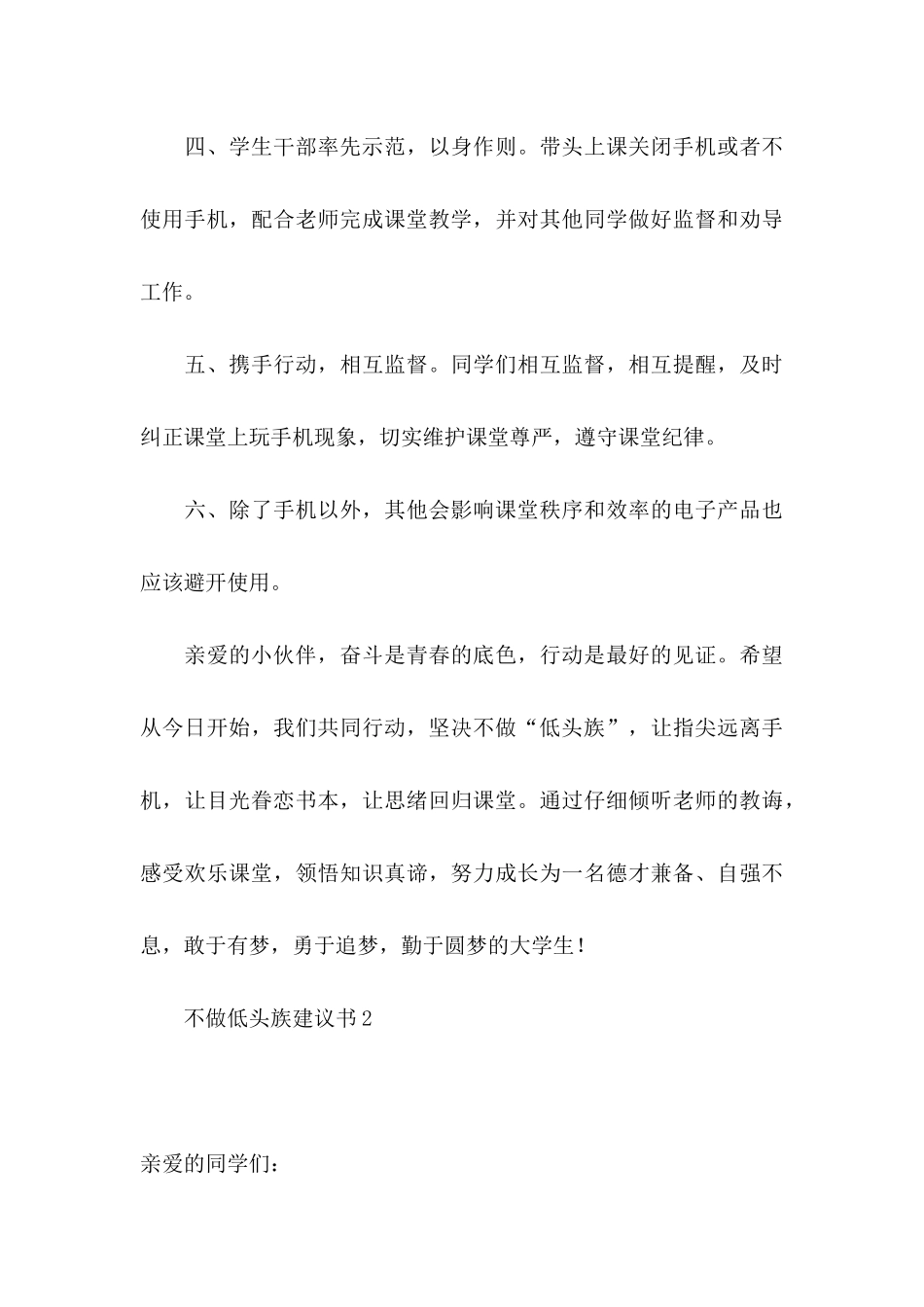 四、学生干部率先示范，以身作则。带头上课关闭手机或者不使用手机，配合老师完成课堂教学，并对其他同学做好监督和劝导工作。

五、携手行动，相互监督。同学们相互监督，相互提醒，及时纠正课堂上玩手机现象，切实维护课堂尊严，遵守课堂纪律。

六、除了手机以外，其他会影响课堂秩序和效率的电子产品也应该避开使用。

亲爱的小伙伴，奋斗是青春的底色，行动是最好的见证。希望从今日开始，我们共同行动，坚决不做“低头族”，让指尖远离手机，让目光眷恋书本，让思绪回归课堂。通过仔细倾听老师的教诲，感受欢乐课堂，领悟知识真谛，努力成长为一名德才兼备、自强不息，敢于有梦，勇于追梦，勤于圆梦的大学生！

不做低头族建议书2

亲爱的同学们：